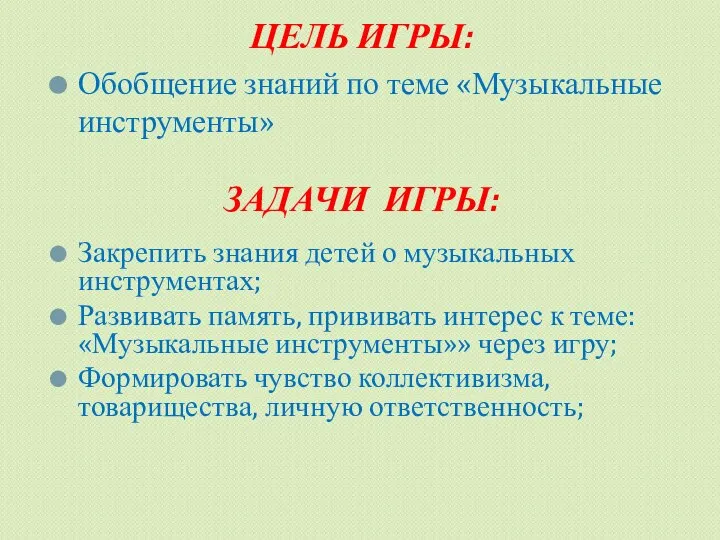 ЦЕЛЬ ИГРЫ:

Обобщение знаний по теме «Музыкальные инструменты»

ЗАДАЧИ ИГРЫ:

Закрепить знания детей о музыкальных инструментах;

Развивать память, прививать интерес к теме: «Музыкальные инструменты»» через игру;

Формировать чувство коллективизма, товарищества, личную ответственность;